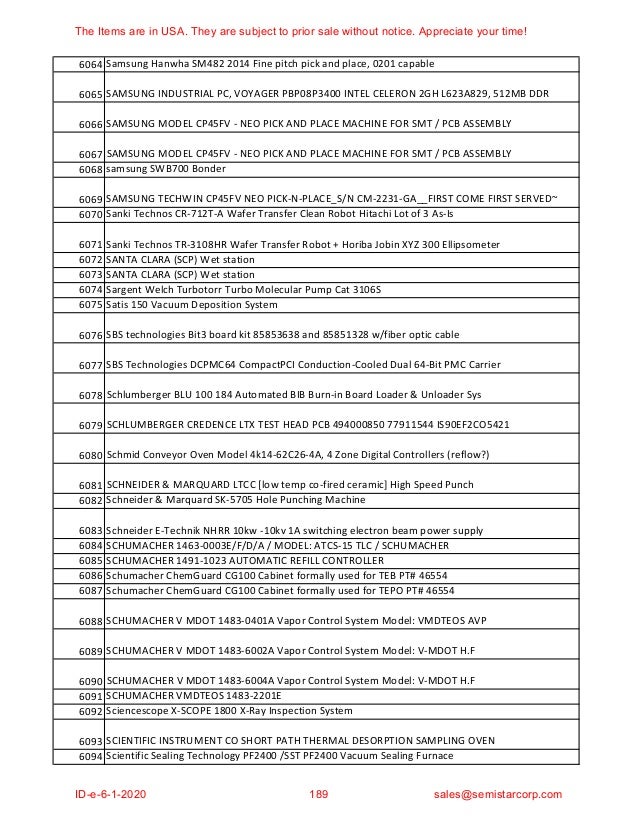 The Items are in USA. They are subject to prior sale without notice. Appreciate your time!

| | |
|---|---|
| 6064 | Samsung Hanwha SM482 2014 Fine pitch pick and place, 0201 capable |
| 6065 | SAMSUNG INDUSTRIAL PC, VOYAGER PBP08P3400 INTEL CELERON 2GH L623A829, 512MB DDR |
| 6066 | SAMSUNG MODEL CP45FV - NEO PICK AND PLACE MACHINE FOR SMT / PCB ASSEMBLY |
| 6067 | SAMSUNG MODEL CP45FV - NEO PICK AND PLACE MACHINE FOR SMT / PCB ASSEMBLY |
| 6068 | samsung SWB700 Bonder |
| 6069 | SAMSUNG TECHWIN CP45FV NEO PICK-N-PLACE_S/N CM-2231-GA__FIRST COME FIRST SERVED~ |
| 6070 | Sanki Technos CR-712T-A Wafer Transfer Clean Robot Hitachi Lot of 3 As-Is |
| 6071 | Sanki Technos TR-3108HR Wafer Transfer Robot + Horiba Jobin XYZ 300 Ellipsometer |
| 6072 | SANTA CLARA (SCP) Wet station |
| 6073 | SANTA CLARA (SCP) Wet station |
| 6074 | Sargent Welch Turbotorr Turbo Molecular Pump Cat 3106S |
| 6075 | Satis 150 Vacuum Deposition System |
| 6076 | SBS technologies Bit3 board kit 85853638 and 85851328 w/fiber optic cable |
| 6077 | SBS Technologies DCPMC64 CompactPCI Conduction-Cooled Dual 64-Bit PMC Carrier |
| 6078 | Schlumberger BLU 100 184 Automated BIB Burn-in Board Loader & Unloader Sys |
| 6079 | SCHLUMBERGER CREDENCE LTX TEST HEAD PCB 494000850 77911544 IS90EF2CO5421 |
| 6080 | Schmid Conveyor Oven Model 4k14-62C26-4A, 4 Zone Digital Controllers (reflow?) |
| 6081 | SCHNEIDER & MARQUARD LTCC [low temp co-fired ceramic] High Speed Punch |
| 6082 | Schneider & Marquard SK-5705 Hole Punching Machine |
| 6083 | Schneider E-Technik NHRR 10kw -10kv 1A switching electron beam power supply |
| 6084 | SCHUMACHER 1463-0003E/F/D/A / MODEL: ATCS-15 TLC / SCHUMACHER |
| 6085 | SCHUMACHER 1491-1023 AUTOMATIC REFILL CONTROLLER |
| 6086 | Schumacher ChemGuard CG100 Cabinet formally used for TEB PT# 46554 |
| 6087 | Schumacher ChemGuard CG100 Cabinet formally used for TEPO PT# 46554 |
| 6088 | SCHUMACHER V MDOT 1483-0401A Vapor Control System Model: VMDTEOS AVP |
| 6089 | SCHUMACHER V MDOT 1483-6002A Vapor Control System Model: V-MDOT H.F |
| 6090 | SCHUMACHER V MDOT 1483-6004A Vapor Control System Model: V-MDOT H.F |
| 6091 | SCHUMACHER VMDTEOS 1483-2201E |
| 6092 | Sciencescope X-SCOPE 1800 X-Ray Inspection System |
| 6093 | SCIENTIFIC INSTRUMENT CO SHORT PATH THERMAL DESORPTION SAMPLING OVEN |
| 6094 | Scientific Sealing Technology PF2400 /SST PF2400 Vacuum Sealing Furnace |

ID-e-6-1-2020 189 sales@semistarcorp.com